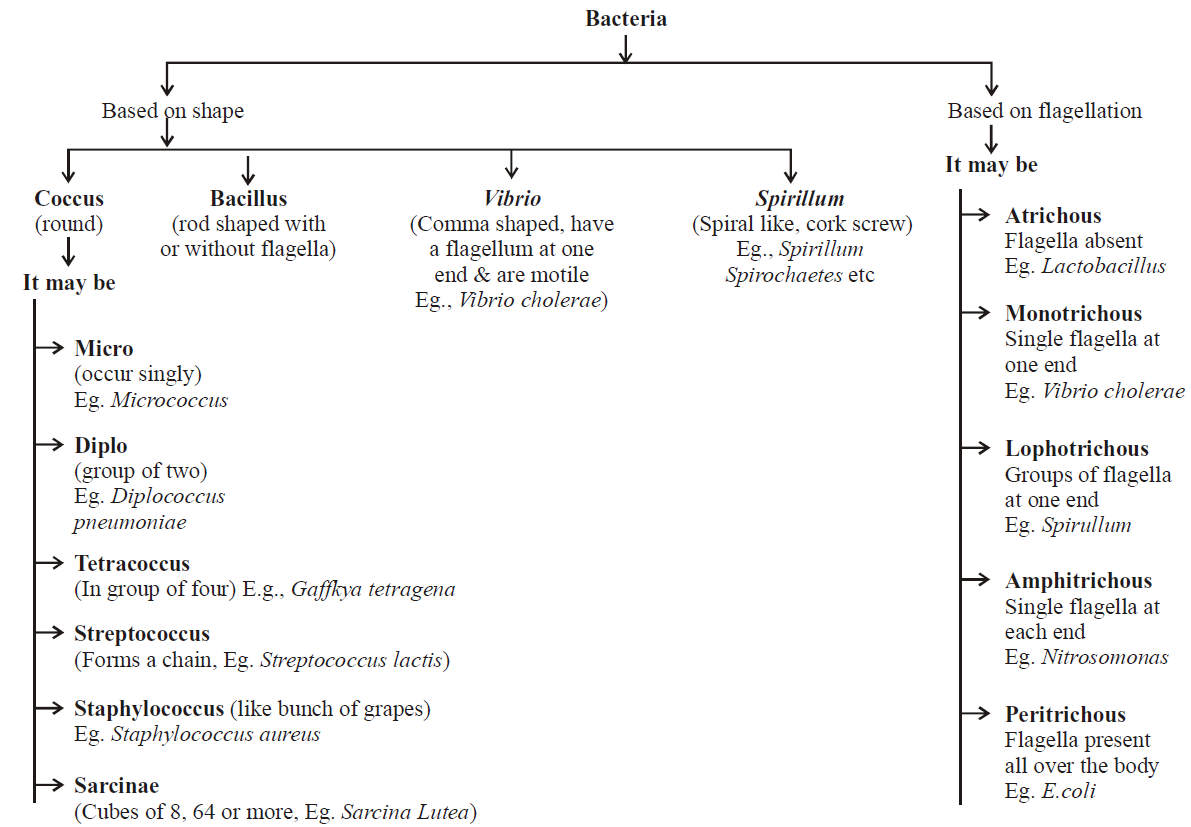 Bacteria

Based on shape

Coccus
(round)

It may be

Micro
(occur singly)
Eg. Micrococcus

Diplo
(group of two)
Eg. Diplococcus pneumoniae

Tetracoccus
(In group of four) E.g., Gaffkya tetragena

Streptococcus
(Forms a chain, Eg. Streptococcus lactis)

Staphylococcus (like bunch of grapes)
Eg. Staphylococcus aureus

Sarcinae
(Cubes of 8, 64 or more, Eg. Sarcina Lutea)

Bacillus
(rod shaped with or without flagella)

Vibrio
(Comma shaped, have a flagellum at one end & are motile
Eg., Vibrio cholerae)

Spirillum
(Spiral like, cork screw)
Eg., Spirillum Spirochaetes etc

Based on flagellation

It may be

Atrichous
Flagella absent
Eg. Lactobacillus

Monotrichous
Single flagella at one end
Eg. Vibrio cholerae

Lophotrichous
Groups of flagella at one end
Eg. Spirullum

Amphitrichous
Single flagella at each end
Eg. Nitrosomonas

Peritrichous
Flagella present all over the body
Eg. E.coli